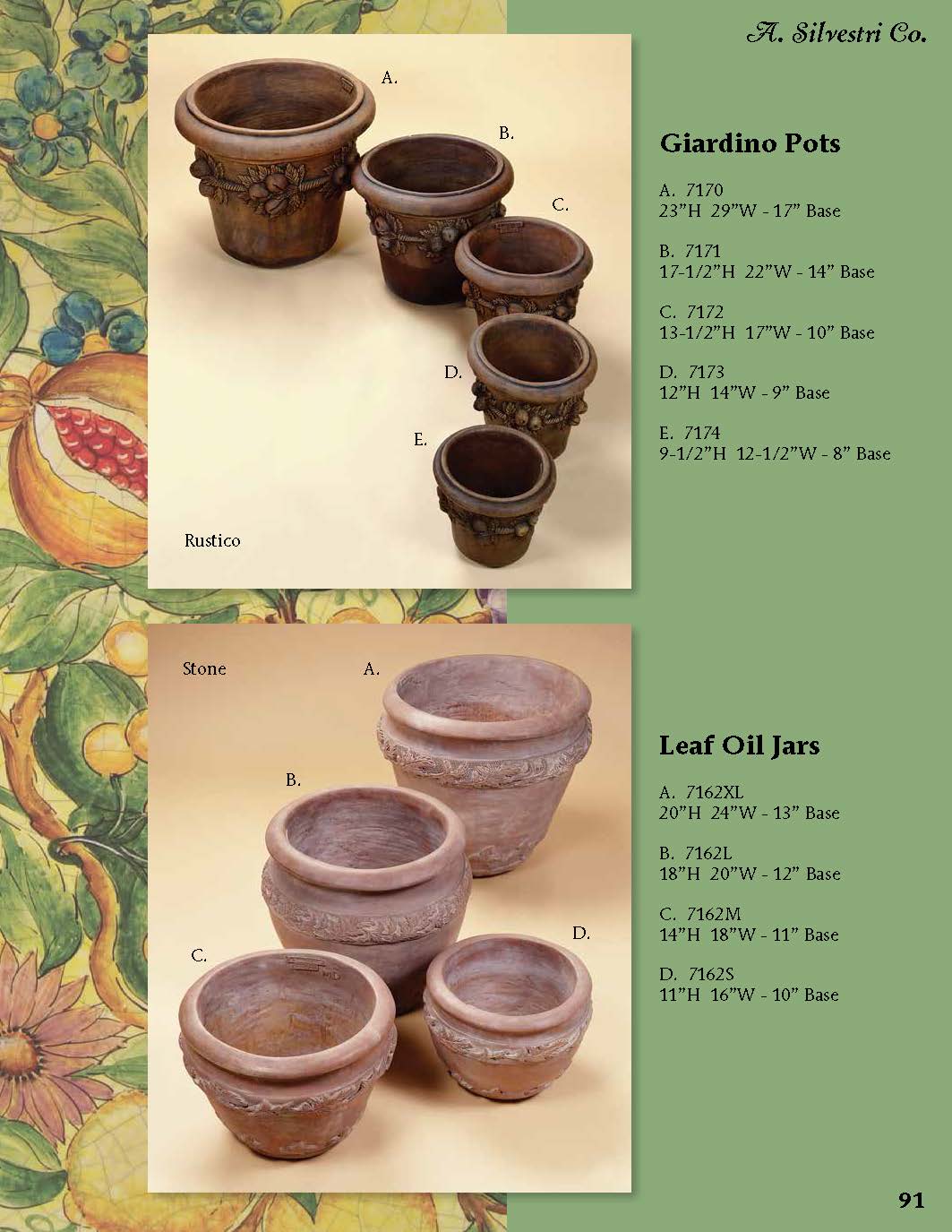 A. Silvestri Co.

A.

B.

C.

D.

E.

Rustico

Giardino Pots

A. 7170
23"H 29"W - 17" Base

B. 7171
17-1/2"H 22"W - 14" Base

C. 7172
13-1/2"H 17"W - 10" Base

D. 7173
12"H 14"W - 9" Base

E. 7174
9-1/2"H 12-1/2"W - 8" Base

Stone

A.

B.

C.

D.

Leaf Oil Jars

A. 7162XL
20"H 24"W - 13" Base

B. 7162L
18"H 20"W - 12" Base

C. 7162M
14"H 18"W - 11" Base

D. 7162S
11"H 16"W - 10" Base

91